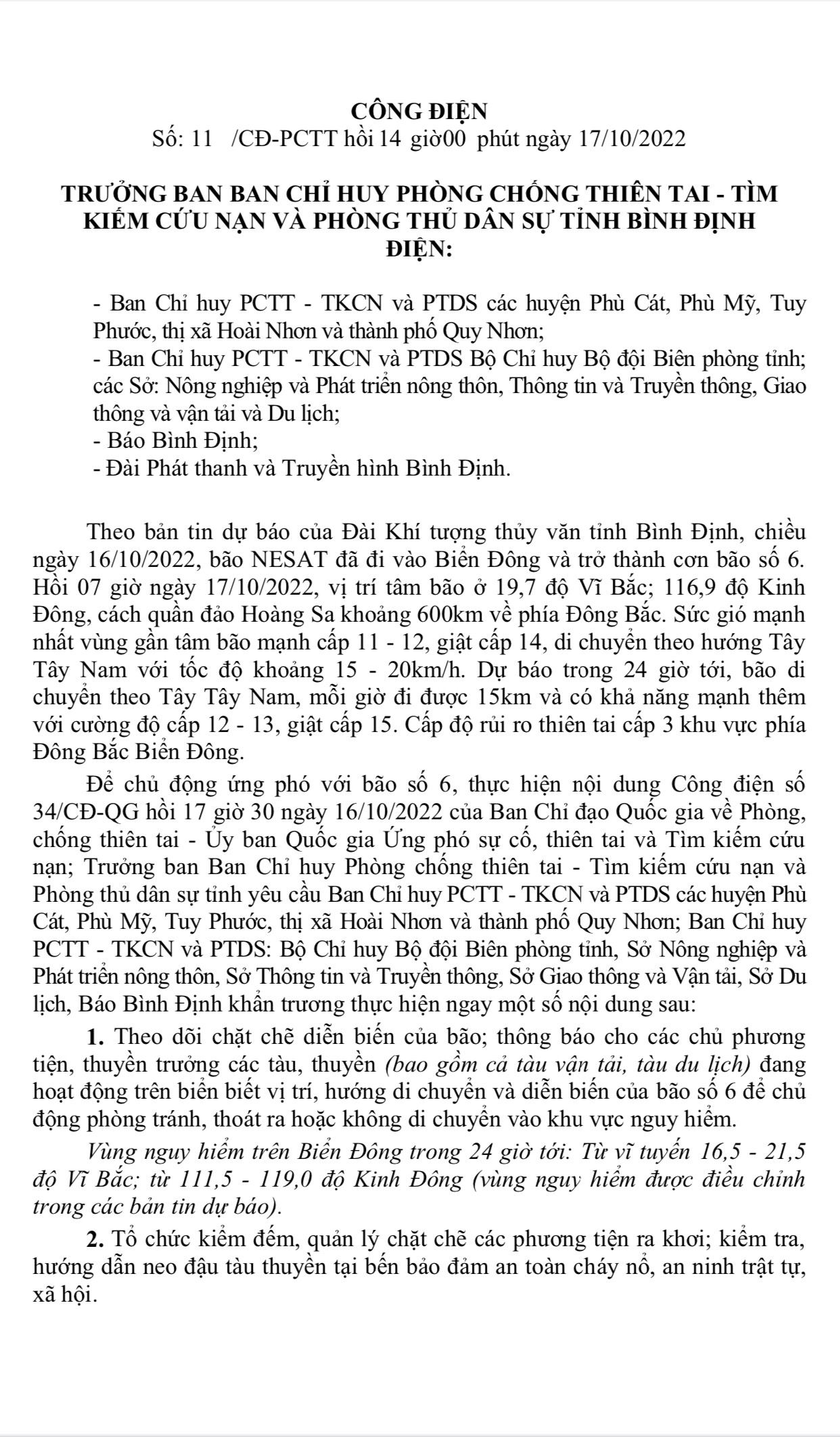 CÔNG ĐIỆN
Số: 11 /CĐ-PCTT hồi 14 giờ00 phút ngày 17/10/2022

TRƯỞNG BAN BAN CHỈ HUY PHÒNG CHỐNG THIÊN TAI - TÌM KIẾM CỨU NẠN VÀ PHÒNG THỦ DÂN SỰ TỈNH BÌNH ĐỊNH ĐIỆN:

- Ban Chỉ huy PCTT - TKCN và PTDS các huyện Phù Cát, Phù Mỹ, Tuy Phước, thị xã Hoài Nhơn và thành phố Quy Nhơn;
- Ban Chỉ huy PCTT - TKCN và PTDS Bộ Chỉ huy Bộ đội Biên phòng tỉnh; các Sở: Nông nghiệp và Phát triển nông thôn, Thông tin và Truyền thông, Giao thông và vận tải và Du lịch;
- Báo Bình Định;
- Đài Phát thanh và Truyền hình Bình Định.

Theo bản tin dự báo của Đài Khí tượng thủy văn tỉnh Bình Định, chiều ngày 16/10/2022, bão NESAT đã đi vào Biển Đông và trở thành cơn bão số 6. Hồi 07 giờ ngày 17/10/2022, vị trí tâm bão ở 19,7 độ Vĩ Bắc; 116,9 độ Kinh Đông, cách quần đảo Hoàng Sa khoảng 600km về phía Đông Bắc. Sức gió mạnh nhất vùng gần tâm bão mạnh cấp 11 - 12, giật cấp 14, di chuyển theo hướng Tây Tây Nam với tốc độ khoảng 15 - 20km/h. Dự báo trong 24 giờ tới, bão di chuyển theo Tây Tây Nam, mỗi giờ đi được 15km và có khả năng mạnh thêm với cường độ cấp 12 - 13, giật cấp 15. Cấp độ rủi ro thiên tai cấp 3 khu vực phía Đông Bắc Biển Đông.

Để chủ động ứng phó với bão số 6, thực hiện nội dung Công điện số 34/CĐ-QG hồi 17 giờ 30 ngày 16/10/2022 của Ban Chỉ đạo Quốc gia về Phòng, chống thiên tai - Ủy ban Quốc gia Ứng phó sự cố, thiên tai và Tìm kiếm cứu nạn; Trưởng ban Ban Chỉ huy Phòng chống thiên tai - Tìm kiếm cứu nạn và Phòng thủ dân sự tỉnh yêu cầu Ban Chỉ huy PCTT - TKCN và PTDS các huyện Phù Cát, Phù Mỹ, Tuy Phước, thị xã Hoài Nhơn và thành phố Quy Nhơn; Ban Chỉ huy PCTT - TKCN và PTDS: Bộ Chỉ huy Bộ đội Biên phòng tỉnh, Sở Nông nghiệp và Phát triển nông thôn, Sở Thông tin và Truyền thông, Sở Giao thông và Vận tải, Sở Du lịch, Báo Bình Định khẩn trương thực hiện ngay một số nội dung sau:

1. Theo dõi chặt chẽ diễn biến của bão; thông báo cho các chủ phương tiện, thuyền trưởng các tàu, thuyền (bao gồm cả tàu vận tải, tàu du lịch) đang hoạt động trên biển biết vị trí, hướng di chuyển và diễn biến của bão số 6 để chủ động phòng tránh, thoát ra hoặc không di chuyển vào khu vực nguy hiểm.

Vùng nguy hiểm trên Biển Đông trong 24 giờ tới: Từ vĩ tuyến 16,5 - 21,5 độ Vĩ Bắc; từ 111,5 - 119,0 độ Kinh Đông (vùng nguy hiểm được điều chỉnh trong các bản tin dự báo).

2. Tổ chức kiểm đếm, quản lý chặt chẽ các phương tiện ra khơi; kiểm tra, hướng dẫn neo đậu tàu thuyền tại bến bảo đảm an toàn cháy nổ, an ninh trật tự, xã hội.